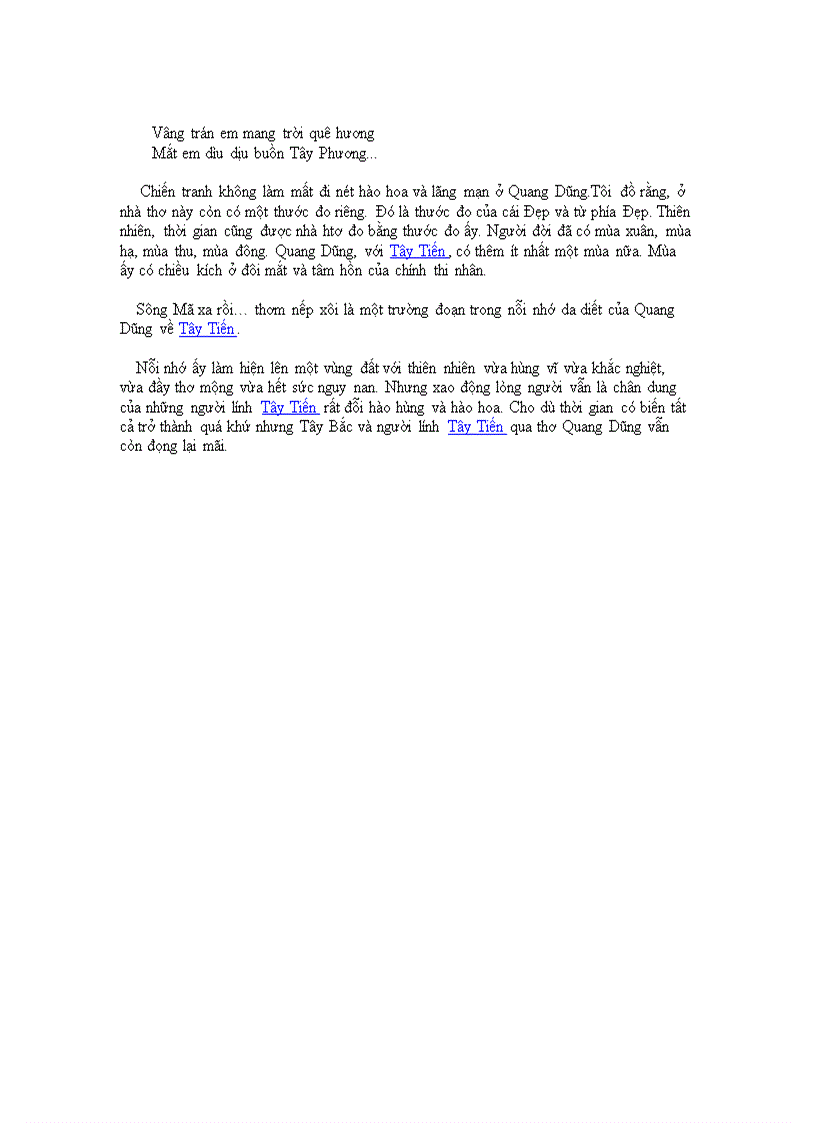 Vầng trán em mang trời quê hương
Mắt em dìu dịu buồn Tây Phương...

Chiến tranh không làm mất đi nét hào hoa và lãng mạn ở Quang Dũng.Tôi đồ rằng, ở nhà thơ này còn có một thước đo riêng. Đó là thước đo của cái Đẹp và từ phía Đẹp. Thiên nhiên, thời gian cũng được nhà htơ đo bằng thước đo ấy. Người đời đã có mùa xuân, mùa hạ, mùa thu, mùa đông. Quang Dũng, với Tây Tiến , có thêm ít nhất một mùa nữa. Mùa ấy có chiều kích ở đôi mắt và tâm hồn của chính thi nhân.

Sông Mã xa rồi… thơm nếp xôi là một trường đoạn trong nỗi nhớ da diết của Quang Dũng về Tây Tiến .

Nỗi nhớ ấy làm hiện lên một vùng đất với thiên nhiên vừa hùng vĩ vừa khắc nghiệt, vừa đầy thơ mộng vừa hết sức nguy nan. Nhưng xao động lòng người vẫn là chân dung của những người lính Tây Tiến rất đỗi hào hùng và hào hoa. Cho dù thời gian có biến tất cả trở thành quá khứ nhưng Tây Bắc và người lính Tây Tiến qua thơ Quang Dũng vẫn còn đọng lại mãi.